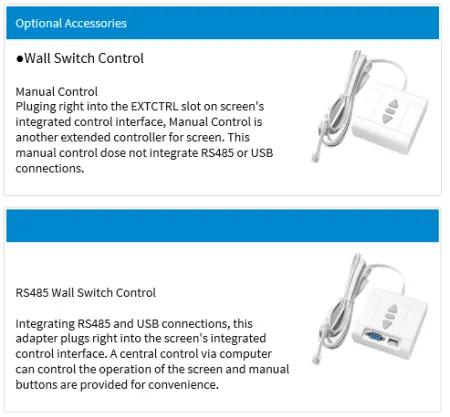 Optional Accessories

●Wall Switch Control

Manual Control
Pluging right into the EXTCTRL slot on screen's integrated control interface, Manual Control is another extended controller for screen. This manual control dose not integrate RS485 or USB connections.

RS485 Wall Switch Control

Integrating RS485 and USB connections, this adapter plugs right into the screen's integrated control interface. A central control via computer can control the operation of the screen and manual buttons are provided for convenience.